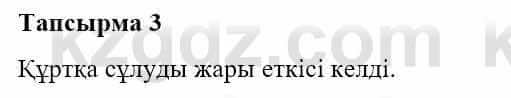 Тапсырма 3

kzgdz.com

Құртқа сұлуды жары еткісі келді.